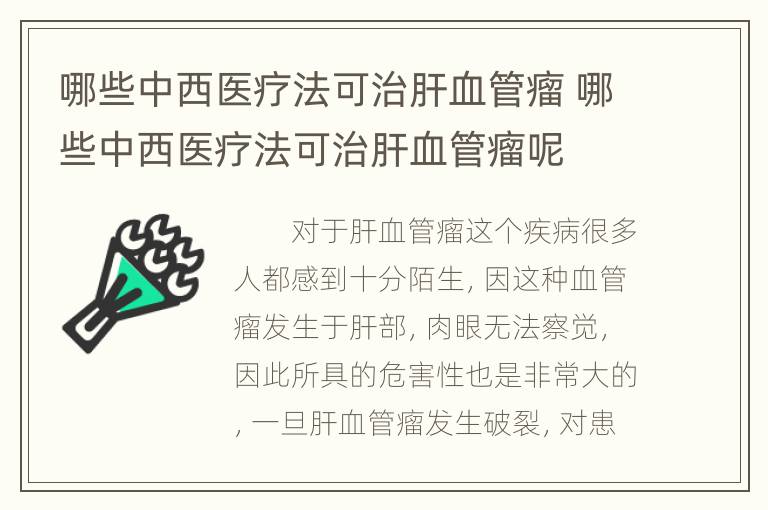 哪些中西医疗法可治肝血管瘤 哪些中西医疗法可治肝血管瘤呢

对于肝血管瘤这个疾病很多人都感到十分陌生, 因这种血管瘤发生于肝部, 肉眼无法察觉, 因此所具的危害性也是非常大的, 一旦肝血管瘤发生破裂, 对患